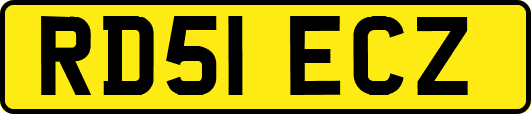 RD51 ECZ